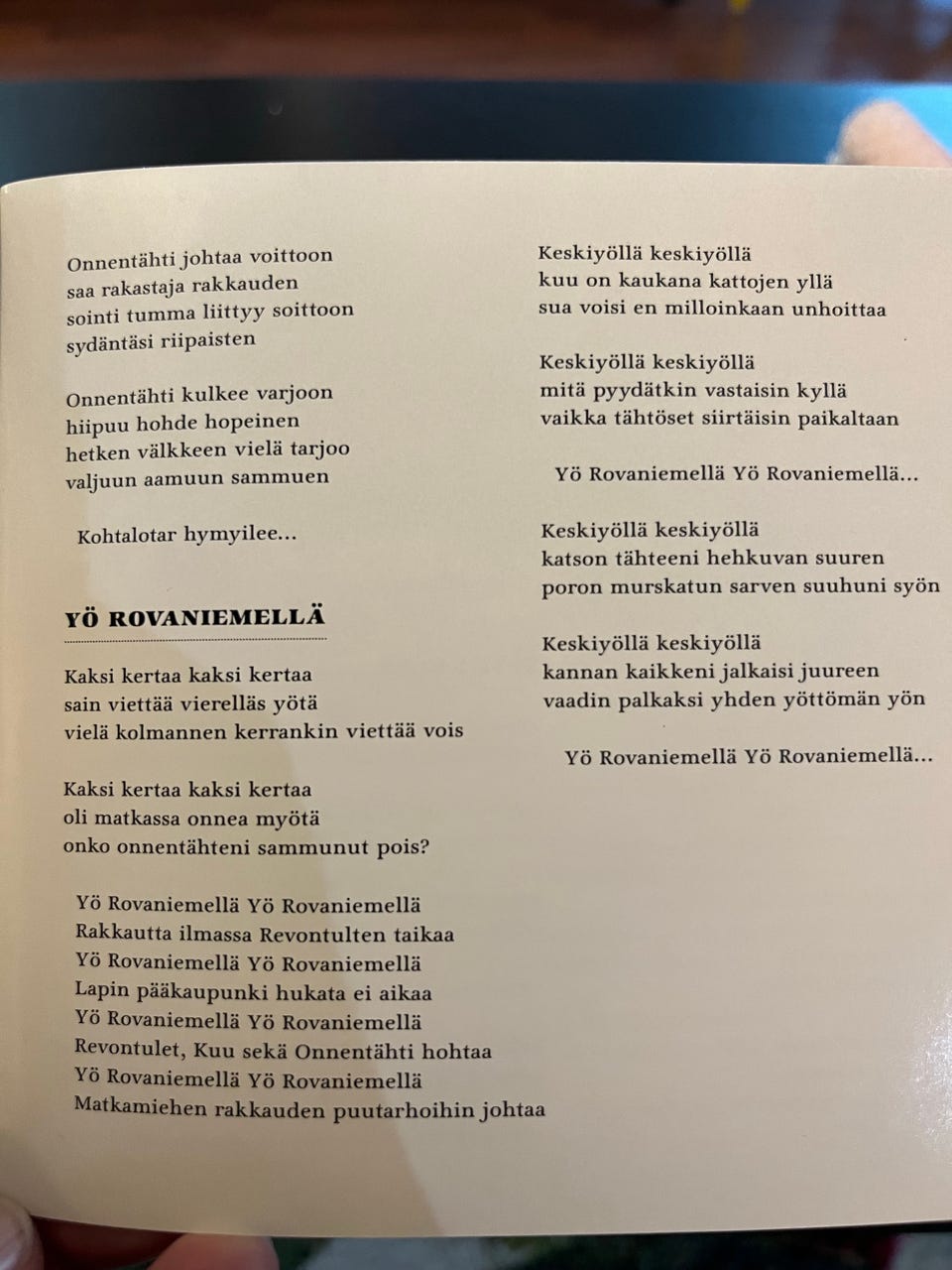 Onnentähti johtaa voittoon
saa rakastaja rakkauden
sointi tumma liittyy soittoon
sydäntäsi riipaisten

Onnentähti kulkee varjoon
hiipuu hohde hopeinen
hetken välkkeen vielä tarjoo
valjuun aamuun sammuen

Kohtalotar hymyilee...

YÖ ROVANIEMELLÄ

Kaksi kertaa kaksi kertaa
sain viettää vierelläs yötä
vielä kolmannen kerrankin viettää vois

Kaksi kertaa kaksi kertaa
oli matkassa onnea myötä
onko onnentähteni sammunut pois?

Yö Rovaniemellä Yö Rovaniemellä
Rakkautta ilmassa Revontulten taikaa
Yö Rovaniemellä Yö Rovaniemellä
Lapin pääkaupunki hukata ei aikaa
Yö Rovaniemellä Yö Rovaniemellä
Revontulet, Kuu sekä Onnentähti hohtaa
Yö Rovaniemellä Yö Rovaniemellä
Matkamiehen rakkauden puutarhoihin johtaa

Keskiyöllä keskiyöllä
kuu on kaukana kattojen yllä
sua voisi en milloinkaan unhoittaa

Keskiyöllä keskiyöllä
mitä pyydätkin vastaisin kyllä
vaikka tähtöset siirtäisin paikaltaan

Yö Rovaniemellä Yö Rovaniemellä...

Keskiyöllä keskiyöllä
katson tähteeni hehkuvan suuren
poron murskatun sarven suuhuni syön

Keskiyöllä keskiyöllä
kannan kaikkeni jalkaisi juureen
vaadin palkaksi yhden yöttömän yön

Yö Rovaniemellä Yö Rovaniemellä...